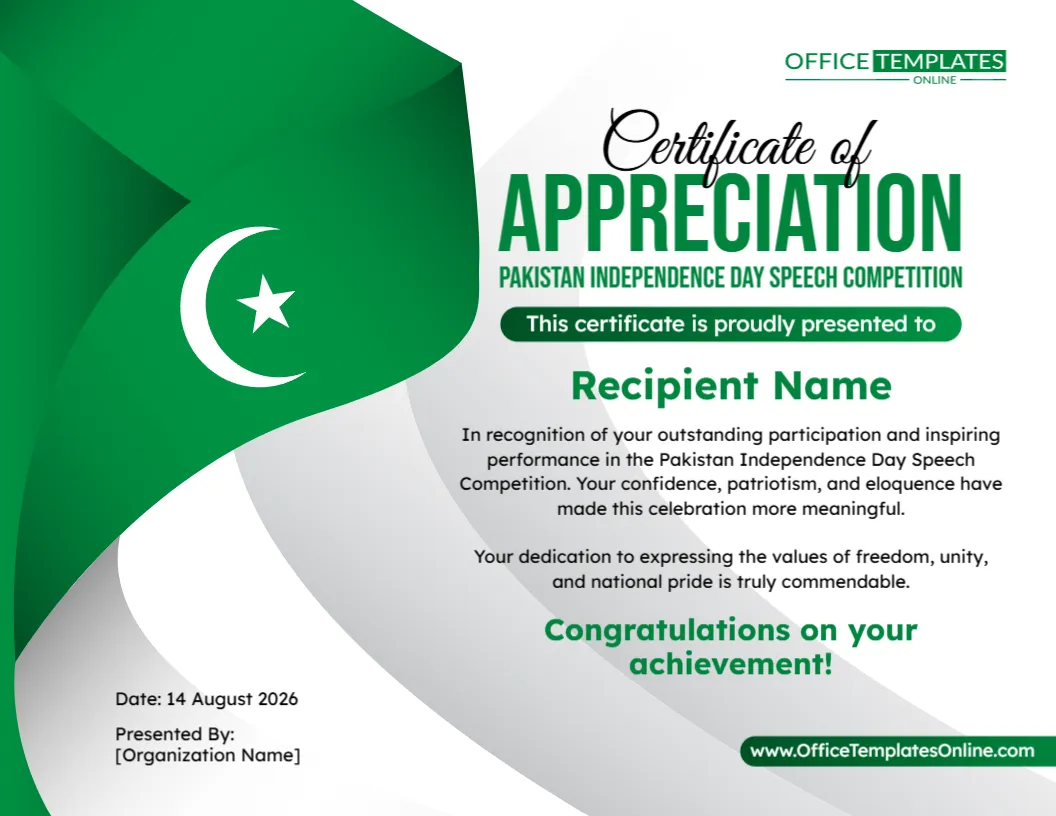 OFFICE TEMPLATES
ONLINE

Certificate of
APPRECIATION
PAKISTAN INDEPENDENCE DAY SPEECH COMPETITION

This certificate is proudly presented to

Recipient Name

In recognition of your outstanding participation and inspiring performance in the Pakistan Independence Day Speech Competition. Your confidence, patriotism, and eloquence have made this celebration more meaningful.

Your dedication to expressing the values of freedom, unity, and national pride is truly commendable.

Congratulations on your achievement!

Date: 14 August 2026

Presented By:
[Organization Name]

www.OfficeTemplatesOnline.com